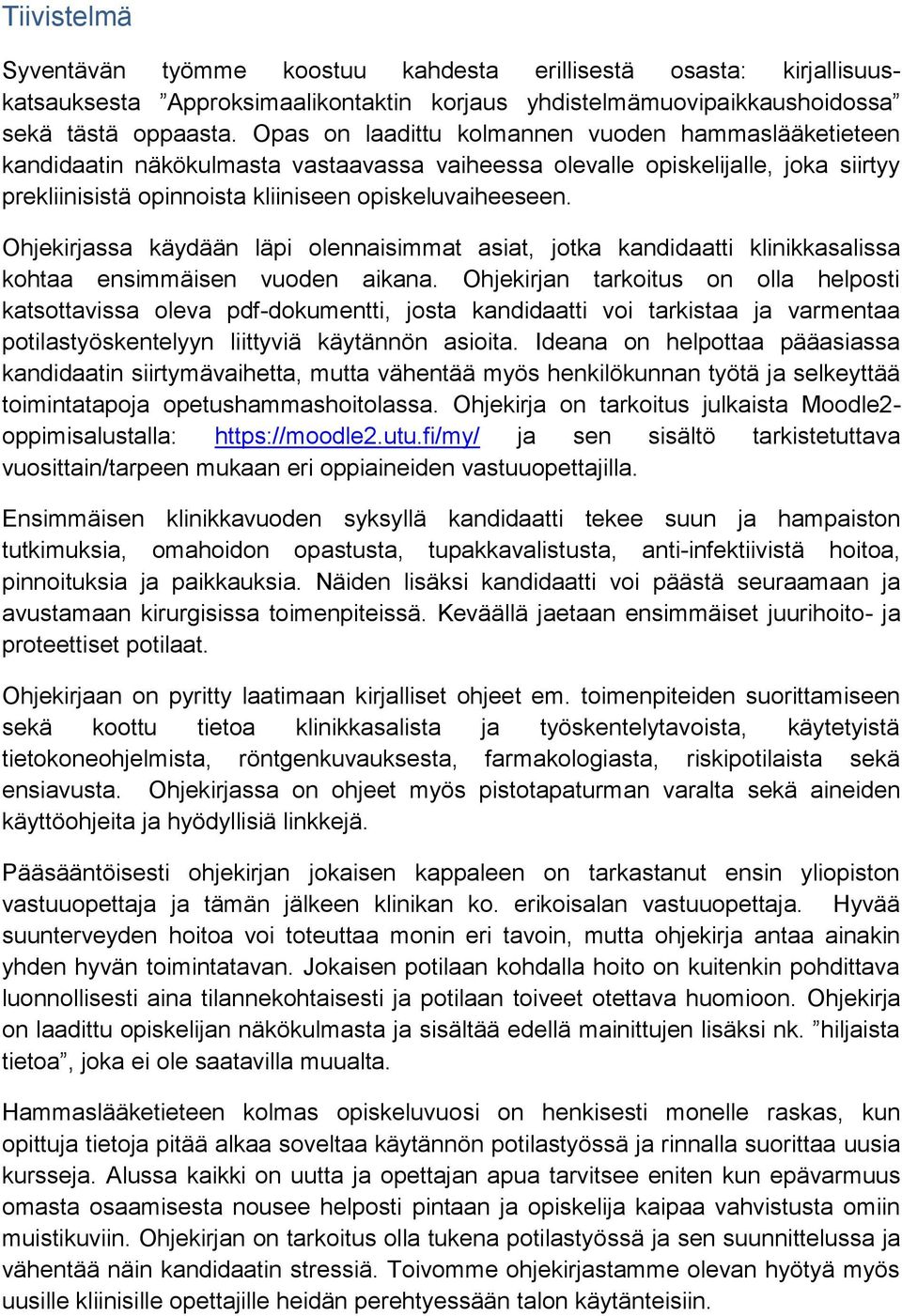 Tiivistelmä

Syventävän työmme koostuu kahdesta erillisestä osasta: kirjallisuuskatsauksesta ”Approksimaalikontaktin korjaus yhdistelmämuovipaikkaushoidossa” sekä tästä oppaasta. Opas on laadittu kolmannen vuoden hammaslääketieteen kandidaatin näkökulmasta vastaavassa vaiheessa olevalle opiskelijalle, joka siirtyy prekliinisistä opinnoista kliiniseen opiskeluvaiheeseen.

Ohjekirjassa käydään läpi olennaisimmat asiat, jotka kandidaatti klinikkasalissa kohtaa ensimmäisen vuoden aikana. Ohjekirjan tarkoitus on olla helposti katsottavissa oleva pdf-dokumentti, josta kandidaatti voi tarkistaa ja varmentaa potilastyöskentelyyn liittyviä käytännön asioita. Ideana on helpottaa pääasiassa kandidaatin siirtymävaihetta, mutta vähentää myös henkilökunnan työtä ja selkeyttää toimintatapoja opetushammashoitolassa. Ohjekirja on tarkoitus julkaista Moodle2-oppimisalustalla: https://moodle2.utu.fi/my/ ja sen sisältö tarkistetuttava vuosittain/tarpeen mukaan eri oppiaineiden vastuuopettajilla.

Ensimmäisen klinikkavuoden syksyllä kandidaatti tekee suun ja hampaiston tutkimuksia, omahoidon opastusta, tupakkavalistusta, anti-infektiivistä hoitoa, pinnoituksia ja paikkauksia. Näiden lisäksi kandidaatti voi päästä seuraamaan ja avustamaan kirurgisissa toimenpiteissä. Keväällä jaetaan ensimmäiset juurihoito- ja proteettiset potilaat.

Ohjekirjaan on pyritty laatimaan kirjalliset ohjeet em. toimenpiteiden suorittamiseen sekä koottu tietoa klinikkasalista ja työskentelytavoista, käytetyistä tietokoneohjelmista, röntgenkuvauksesta, farmakologiasta, riskipotilaista sekä ensiavusta. Ohjekirjassa on ohjeet myös pistotapaturman varalta sekä aineiden käyttöohjeita ja hyödyllisiä linkkejä.

Pääsääntöisesti ohjekirjan jokaisen kappaleen on tarkastanut ensin yliopiston vastuuopettaja ja tämän jälkeen klinikan ko. erikoisalan vastuuopettaja. Hyvää suunterveyden hoitoa voi toteuttaa monin eri tavoin, mutta ohjekirja antaa ainakin yhden hyvän toimintatavan. Jokaisen potilaan kohdalla hoito on kuitenkin pohdittava luonnollisesti aina tilannekohtaisesti ja potilaan toiveet otettava huomioon. Ohjekirja on laadittu opiskelijan näkökulmasta ja sisältää edellä mainittujen lisäksi nk. ”hiljaista tietoa”, joka ei ole saatavilla muualta.

Hammaslääketieteen kolmas opiskeluvuosi on henkisesti monelle raskas, kun opittuja tietoja pitää alkaa soveltaa käytännön potilastyössä ja rinnalla suorittaa uusia kursseja. Alussa kaikki on uutta ja opettajan apua tarvitsee eniten kun epävarmuus omasta osaamisesta nousee helposti pintaan ja opiskelija kaipaa vahvistusta omiin muistikuviin. Ohjekirjan on tarkoitus olla tukena potilastyössä ja sen suunnittelussa ja vähentää näin kandidaatin stressiä. Toivomme ohjekirjastamme olevan hyötyä myös uusille kliinisille opettajille heidän perehtyessään talon käytänteisiin.